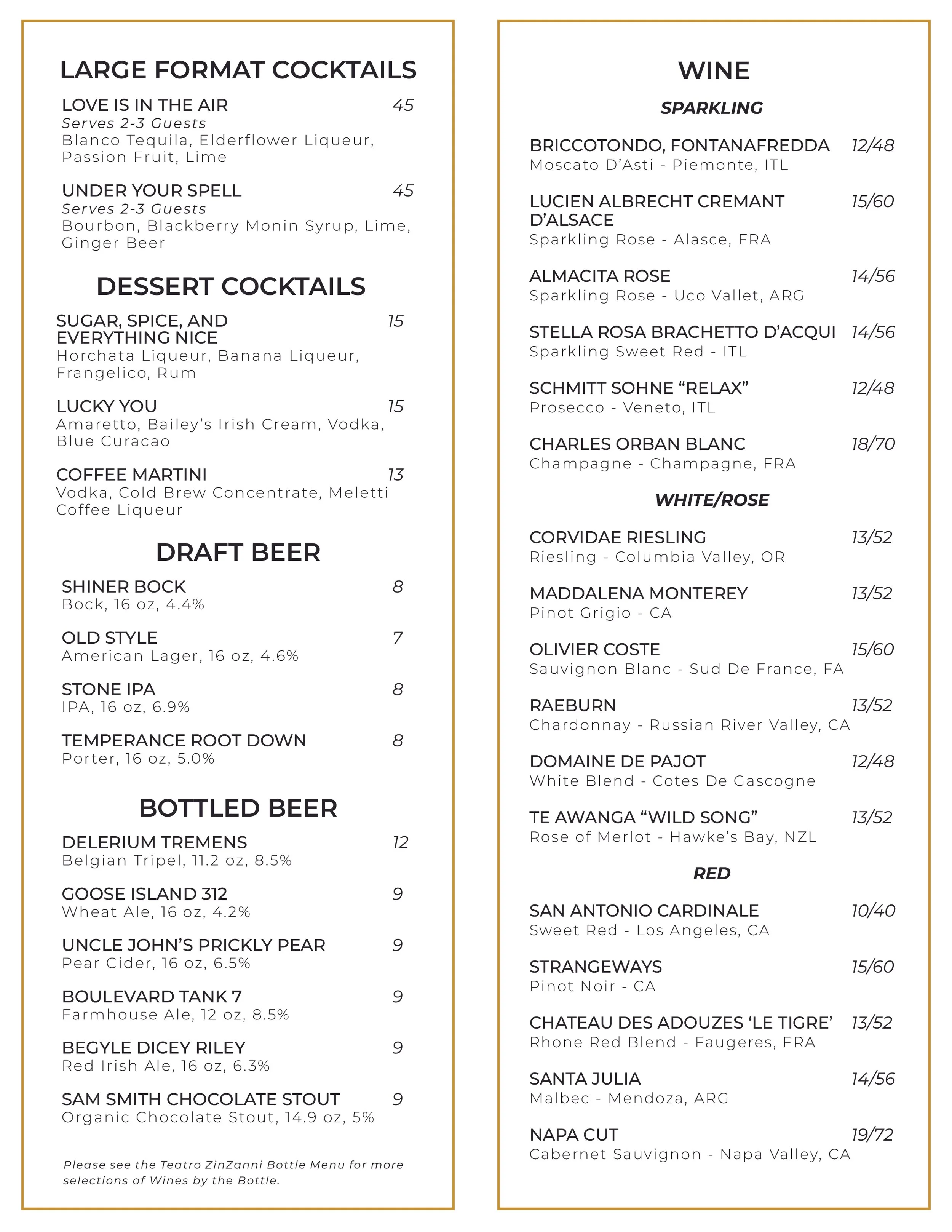 LARGE FORMAT COCKTAILS

LOVE IS IN THE AIR 45
Serves 2-3 Guests
Blanco Tequila, Elderflower Liqueur, Passion Fruit, Lime

UNDER YOUR SPELL 45
Serves 2-3 Guests
Bourbon, Blackberry Monin Syrup, Lime, Ginger Beer

DESSERT COCKTAILS

SUGAR, SPICE, AND EVERYTHING NICE 15
Horchata Liqueur, Banana Liqueur, Frangelico, Rum

LUCKY YOU 15
Amaretto, Bailey's Irish Cream, Vodka, Blue Curacao

COFFEE MARTINI 13
Vodka, Cold Brew Concentrate, Meletti Coffee Liqueur

DRAFT BEER

SHINER BOCK 8
Bock, 16 oz, 4.4%

OLD STYLE 7
American Lager, 16 oz, 4.6%

STONE IPA 8
IPA, 16 oz, 6.9%

TEMPERANCE ROOT DOWN 8
Porter, 16 oz, 5.0%

BOTTLED BEER

DELERIUM TREMENS 12
Belgian Tripel, 11.2 oz, 8.5%

GOOSE ISLAND 312 9
Wheat Ale, 16 oz, 4.2%

UNCLE JOHN'S PRICKLY PEAR 9
Pear Cider, 16 oz, 6.5%

BOULEVARD TANK 7 9
Farmhouse Ale, 12 oz, 8.5%

BEGYLE DICEY RILEY 9
Red Irish Ale, 16 oz, 6.3%

SAM SMITH CHOCOLATE STOUT 9
Organic Chocolate Stout, 14.9 oz, 5%

Please see the Teatro ZinZanni Bottle Menu for more selections of Wines by the Bottle.

WINE

SPARKLING

BRICCOTONDO, FONTANAFREDDA 12/48
Moscato D'Asti - Piemonte, ITL

LUCIEN ALBRECHT CREMANT D'ALSACE 15/60
Sparkling Rose - Alasce, FRA

ALMACITA ROSE 14/56
Sparkling Rose - Uco Vallet, ARG

STELLA ROSA BRACHETTO D'ACQUI 14/56
Sparkling Sweet Red - ITL

SCHMITT SOHNE "RELAX" 12/48
Prosecco - Veneto, ITL

CHARLES ORBAN BLANC 18/70
Champagne - Champagne, FRA

WHITE/ROSE

CORVIDAE RIESLING 13/52
Riesling - Columbia Valley, OR

MADDALENA MONTEREY 13/52
Pinot Grigio - CA

OLIVIER COSTE 15/60
Sauvignon Blanc - Sud De France, FA

RAEBURN 13/52
Chardonnay - Russian River Valley, CA

DOMAINE DE PAJOT 12/48
White Blend - Cotes De Gascogne

TE AWANGA "WILD SONG" 13/52
Rose of Merlot - Hawke's Bay, NZL

RED

SAN ANTONIO CARDINALE 10/40
Sweet Red - Los Angeles, CA

STRANGEWAYS 15/60
Pinot Noir - CA

CHATEAU DES ADOUZES 'LE TIGRE' 13/52
Rhone Red Blend - Faugeres, FRA

SANTA JULIA 14/56
Malbec - Mendoza, ARG

NAPA CUT 19/72
Cabernet Sauvignon - Napa Valley, CA